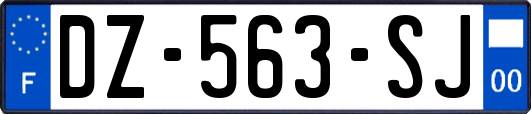 F
DZ-563-SJ
00